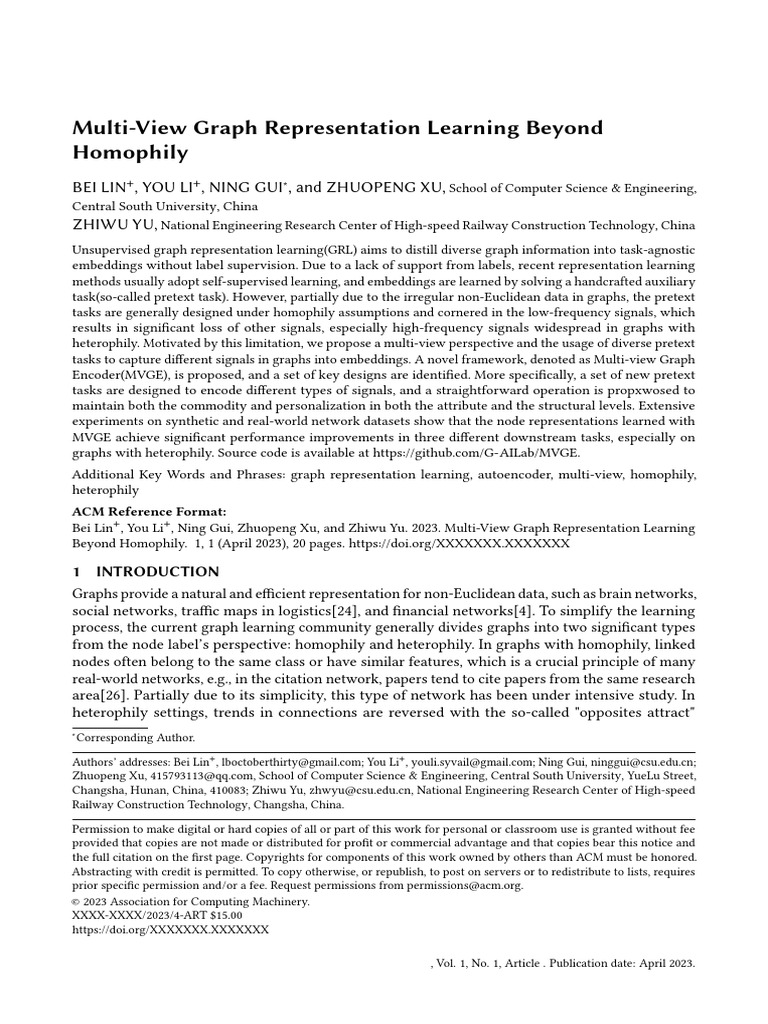 Multi-View Graph Representation Learning Beyond Homophily

BEI LIN$^+$, YOU LI$^+$, NING GUI$^*$, and ZHUOPENG XU, School of Computer Science & Engineering, Central South University, China
ZHIWU YU, National Engineering Research Center of High-speed Railway Construction Technology, China

Unsupervised graph representation learning(GRL) aims to distill diverse graph information into task-agnostic embeddings without label supervision. Due to a lack of support from labels, recent representation learning methods usually adopt self-supervised learning, and embeddings are learned by solving a handcrafted auxiliary task(so-called pretext task). However, partially due to the irregular non-Euclidean data in graphs, the pretext tasks are generally designed under homophily assumptions and cornered in the low-frequency signals, which results in significant loss of other signals, especially high-frequency signals widespread in graphs with heterophily. Motivated by this limitation, we propose a multi-view perspective and the usage of diverse pretext tasks to capture different signals in graphs into embeddings. A novel framework, denoted as Multi-view Graph Encoder(MVGE), is proposed, and a set of key designs are identified. More specifically, a set of new pretext tasks are designed to encode different types of signals, and a straightforward operation is propxwosed to maintain both the commodity and personalization in both the attribute and the structural levels. Extensive experiments on synthetic and real-world network datasets show that the node representations learned with MVGE achieve significant performance improvements in three different downstream tasks, especially on graphs with heterophily. Source code is available at https://github.com/G-AILab/MVGE.

Additional Key Words and Phrases: graph representation learning, autoencoder, multi-view, homophily, heterophily

ACM Reference Format:
Bei Lin$^+$, You Li$^+$, Ning Gui, Zhuopeng Xu, and Zhiwu Yu. 2023. Multi-View Graph Representation Learning Beyond Homophily. 1, 1 (April 2023), 20 pages. https://doi.org/XXXXXXX.XXXXXXX

1 INTRODUCTION

Graphs provide a natural and efficient representation for non-Euclidean data, such as brain networks, social networks, traffic maps in logistics[24], and financial networks[4]. To simplify the learning process, the current graph learning community generally divides graphs into two significant types from the node label's perspective: homophily and heterophily. In graphs with homophily, linked nodes often belong to the same class or have similar features, which is a crucial principle of many real-world networks, e.g., in the citation network, papers tend to cite papers from the same research area[26]. Partially due to its simplicity, this type of network has been under intensive study. In heterophily settings, trends in connections are reversed with the so-called "opposites attract"

$^*$Corresponding Author.

Authors' addresses: Bei Lin$^+$, lboctoberthirty@gmail.com; You Li$^+$, youli.syvail@gmail.com; Ning Gui, ninggui@csu.edu.cn; Zhuopeng Xu, 415793113@qq.com, School of Computer Science & Engineering, Central South University, YueLu Street, Changsha, Hunan, China, 410083; Zhiwu Yu, zhwyu@csu.edu.cn, National Engineering Research Center of High-speed Railway Construction Technology, Changsha, China.

Permission to make digital or hard copies of all or part of this work for personal or classroom use is granted without fee provided that copies are not made or distributed for profit or commercial advantage and that copies bear this notice and the full citation on the first page. Copyrights for components of this work owned by others than ACM must be honored. Abstracting with credit is permitted. To copy otherwise, or republish, to post on servers or to redistribute to lists, requires prior specific permission and/or a fee. Request permissions from permissions@acm.org.
© 2023 Association for Computing Machinery.
XXXX-XXXX/2023/4-ART $15.00
https://doi.org/XXXXXXX.XXXXXXX

, Vol. 1, No. 1, Article . Publication date: April 2023.